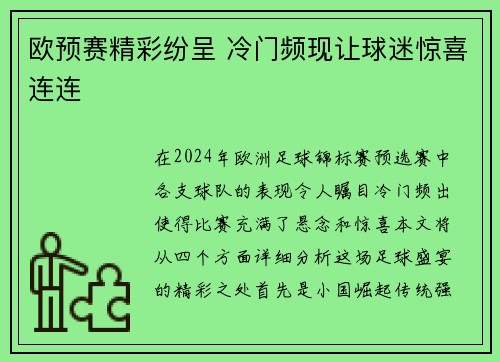 欧预赛精彩纷呈 冷门频现让球迷惊喜连连

在2024年欧洲足球锦标赛预选赛中各支球队的表现令人瞩目冷门频出使得比赛充满了悬念和惊喜本文将从四个方面详细分析这场足球盛宴的精彩之处首先是小国崛起传统强